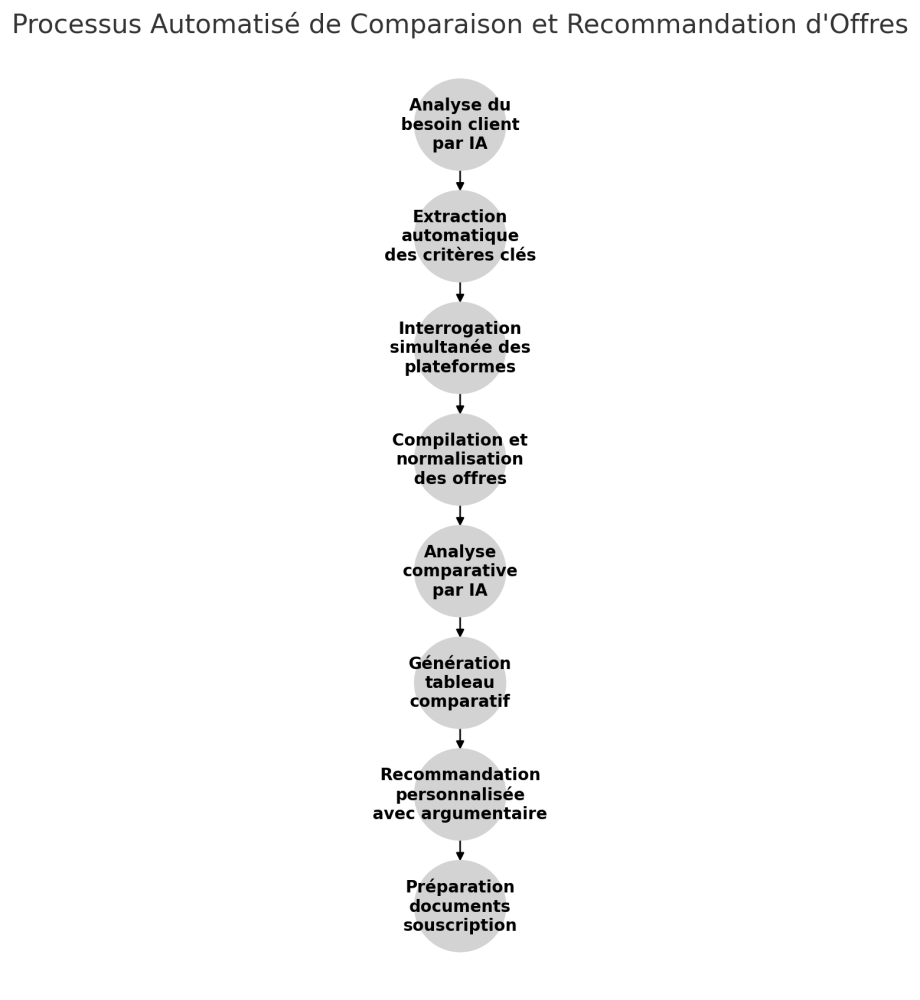 Processus Automatisé de Comparaison et Recommandation d'Offres

Analyse du besoin client par IA

Extraction automatique des critères clés

Interrogation simultanée des plateformes

Compilation et normalisation des offres

Analyse comparative par IA

Génération tableau comparatif

Recommandation personnalisée avec argumentaire

Préparation documents souscription